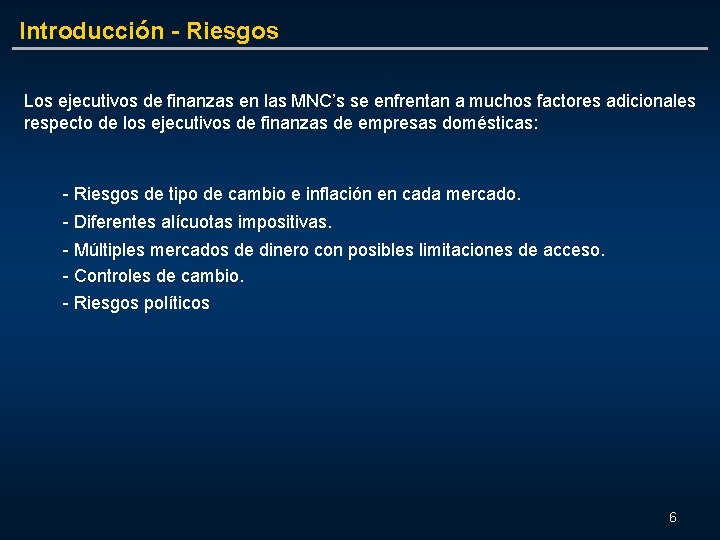 Introducción - Riesgos

Los ejecutivos de finanzas en las MNC’s se enfrentan a muchos factores adicionales respecto de los ejecutivos de finanzas de empresas domésticas:

- Riesgos de tipo de cambio e inflación en cada mercado.
- Diferentes alícuotas impositivas.
- Múltiples mercados de dinero con posibles limitaciones de acceso.
- Controles de cambio.
- Riesgos políticos

6